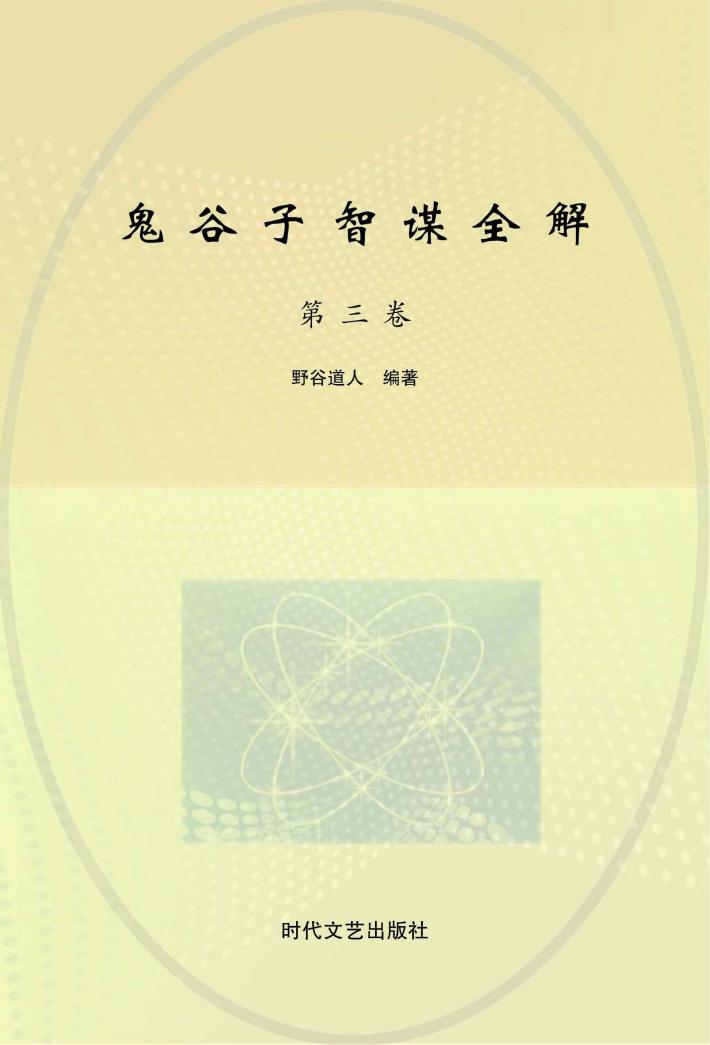 鬼谷子智谋全解

第三卷

野谷道人　编著

时代文艺出版社